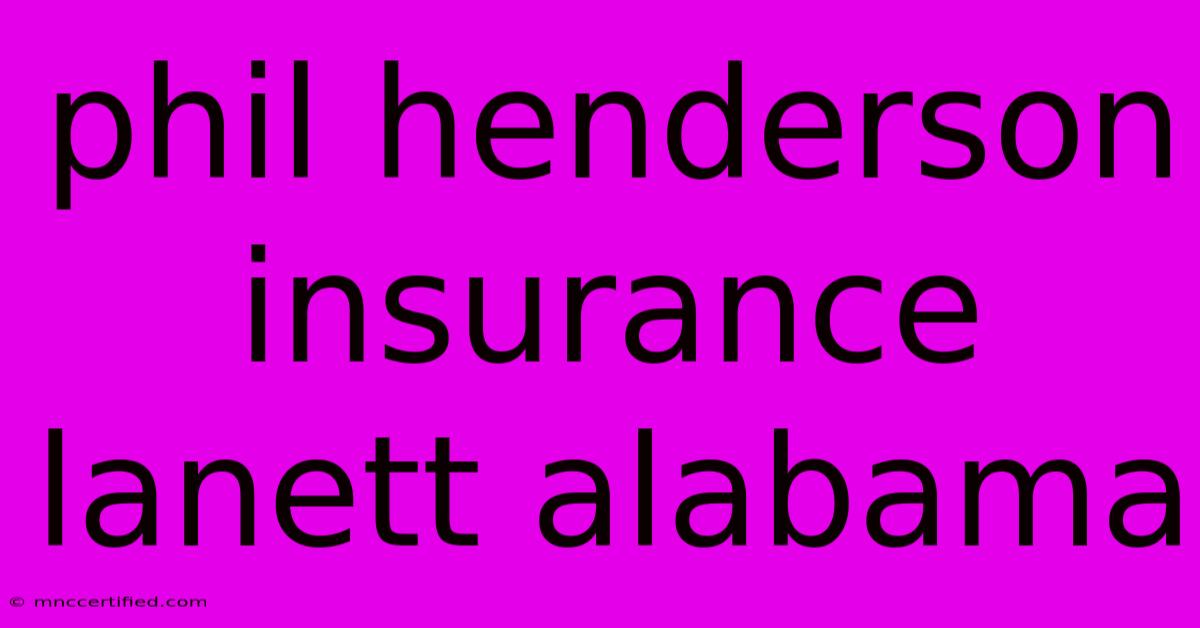 phil henderson insurance lanett alabama

© mnccertified.com